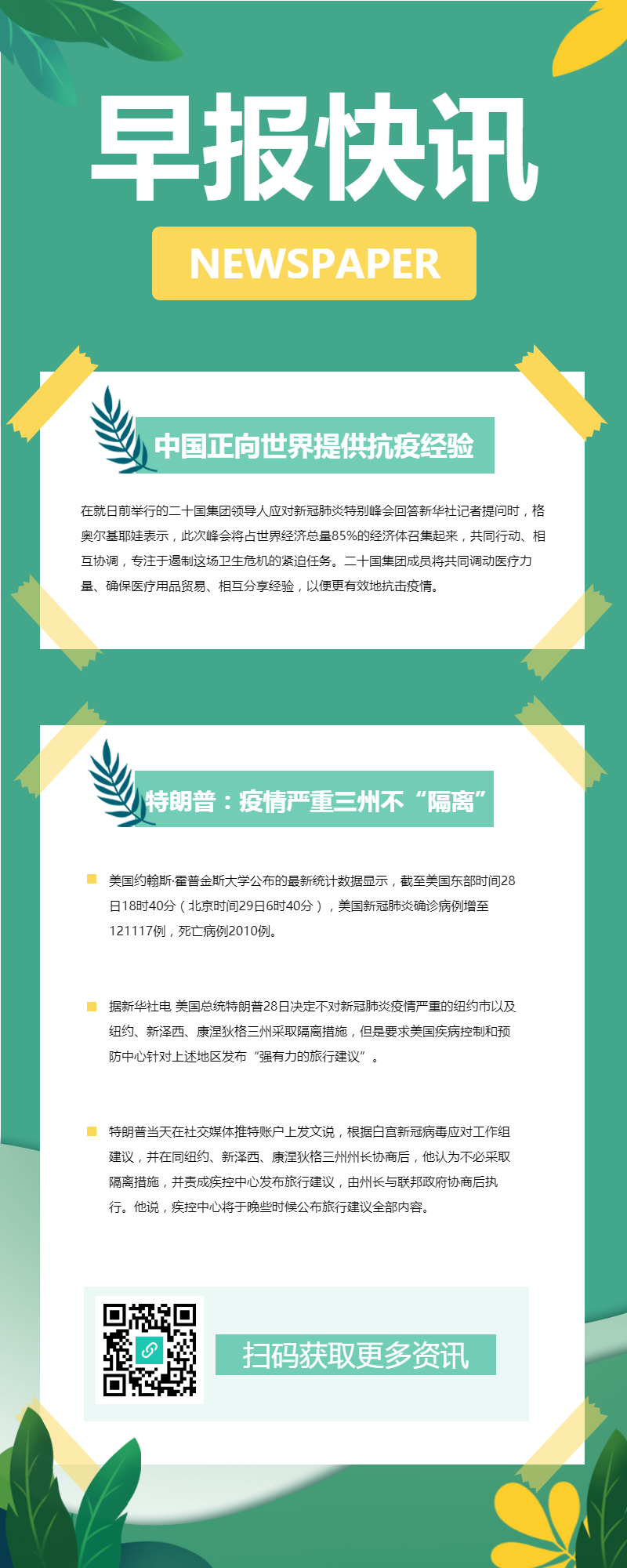 早报快讯

NEWSPAPER

中国正向世界提供抗疫经验

在就日前举行的二十国集团领导人应对新冠肺炎特别峰会回答新华社记者提问时，格奥尔基耶娃表示，此次峰会将占世界经济总量85%的经济体召集起来，共同行动、相互协调，专注于遏制这场卫生危机的紧迫任务。二十国集团成员将共同调动医疗力量、确保医疗用品贸易、相互分享经验，以便更有效地抗击疫情。

特朗普：疫情严重三州不“隔离”

美国约翰斯·霍普金斯大学公布的最新统计数据显示，截至美国东部时间28日18时40分（北京时间29日6时40分），美国新冠肺炎确诊病例增至121117例，死亡病例2010例。

据新华社电 美国总统特朗普28日决定不对新冠肺炎疫情严重的纽约市以及纽约、新泽西、康涅狄格三州采取隔离措施，但是要求美国疾病控制和预防中心针对上述地区发布“强有力的旅行建议”。

特朗普当天在社交媒体推特账户上发文说，根据白宫新冠病毒应对工作组建议，并在同纽约、新泽西、康涅狄格三州州长协商后，他认为不必采取隔离措施，并责成疾控中心发布旅行建议，由州长与联邦政府协商后执行。他说，疾控中心将于晚些时候公布旅行建议全部内容。

扫码获取更多资讯